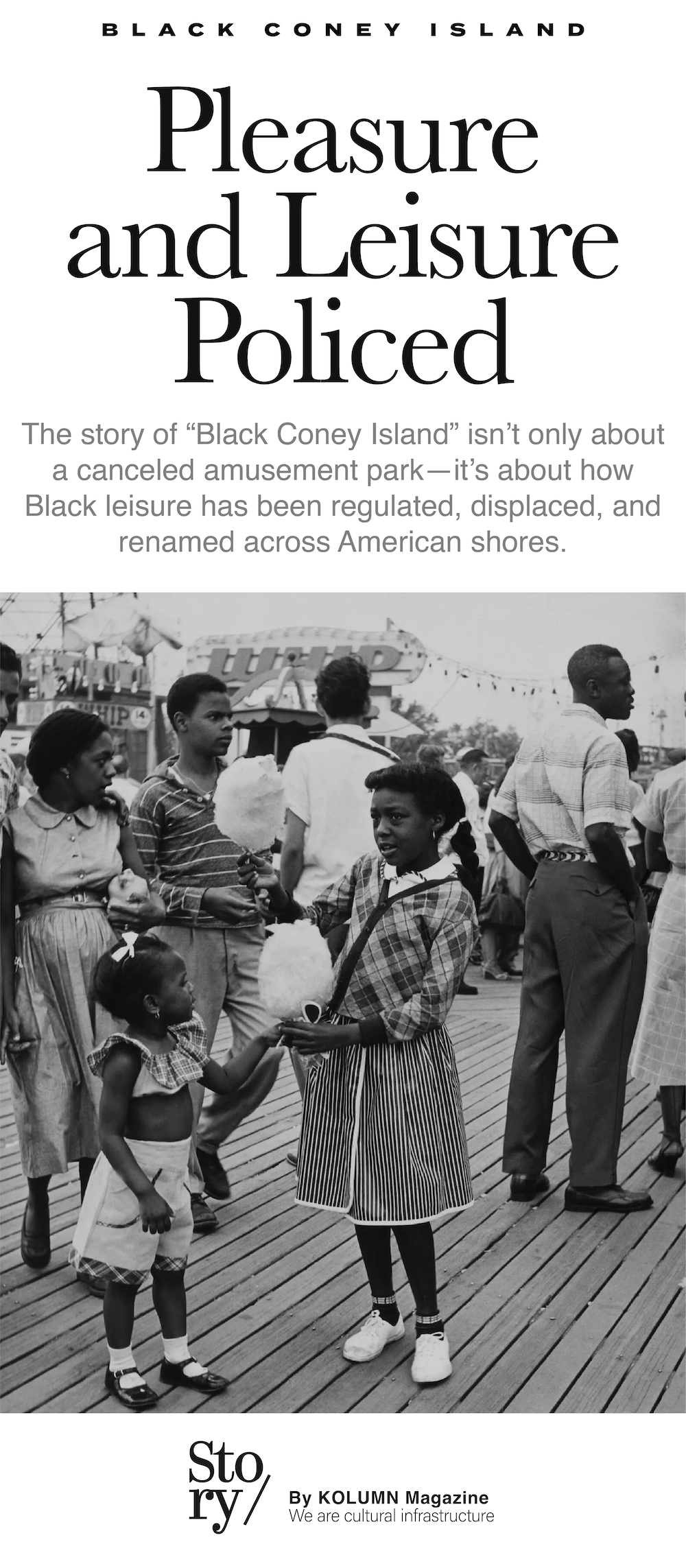 BLACK CONEY ISLAND

Pleasure and Leisure Policed

The story of “Black Coney Island” isn’t only about a canceled amusement park—it’s about how Black leisure has been regulated, displaced, and renamed across American shores.

WHIP

WHIP 14

Story/

By KOLUMN Magazine
We are cultural infrastructure